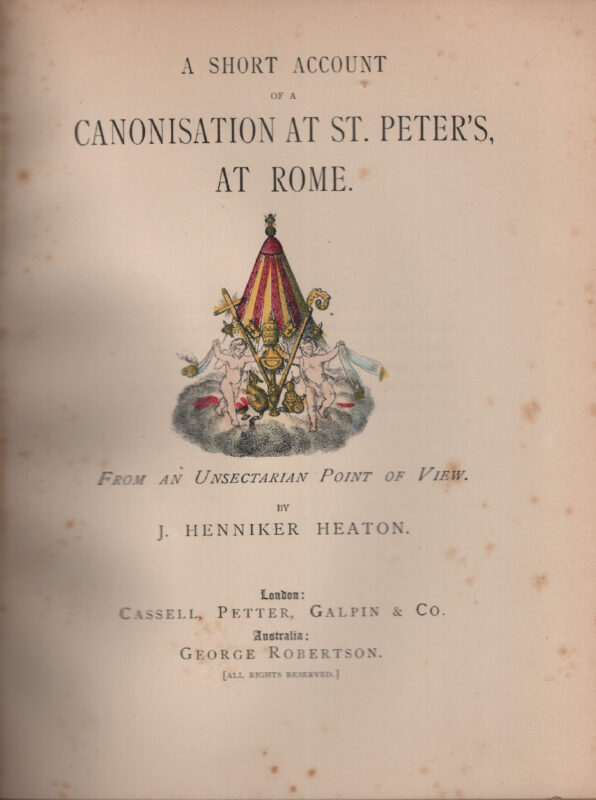 A SHORT ACCOUNT
OF A
CANONISATION AT ST. PETER'S,
AT ROME.

FROM AN UNSECTARIAN POINT OF VIEW.

BY
J. HENNIKER HEATON.

London:
CASSELL, PETTER, GALPIN & CO.
Australia:
GEORGE ROBERTSON.
[ALL RIGHTS RESERVED.]